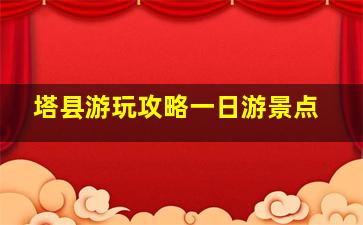 塔县游玩攻略一日游景点